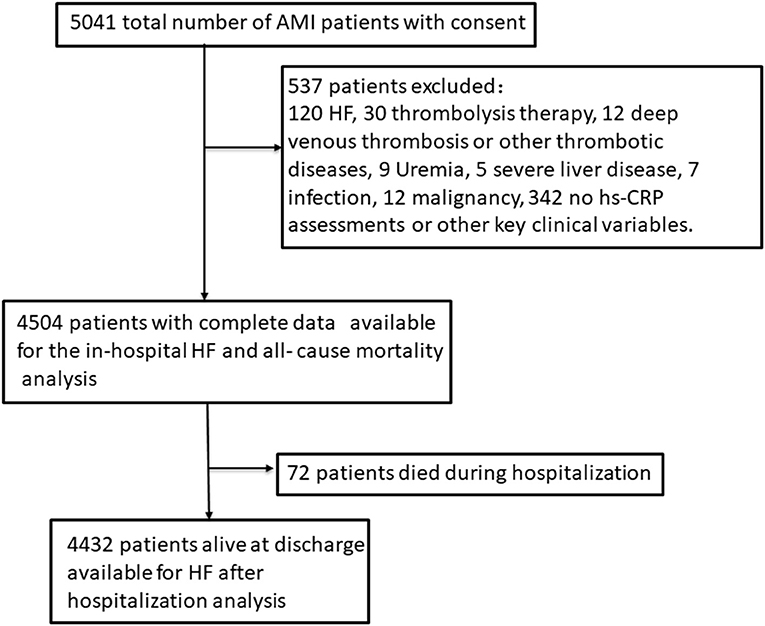 5041 total number of AMI patients with consent

537 patients excluded：
120 HF, 30 thrombolysis therapy, 12 deep venous thrombosis or other thrombotic diseases, 9 Uremia, 5 severe liver disease, 7 infection, 12 malignancy, 342 no hs-CRP assessments or other key clinical variables.

4504 patients with complete data available for the in-hospital HF and all- cause mortality analysis

72 patients died during hospitalization

4432 patients alive at discharge available for HF after hospitalization analysis